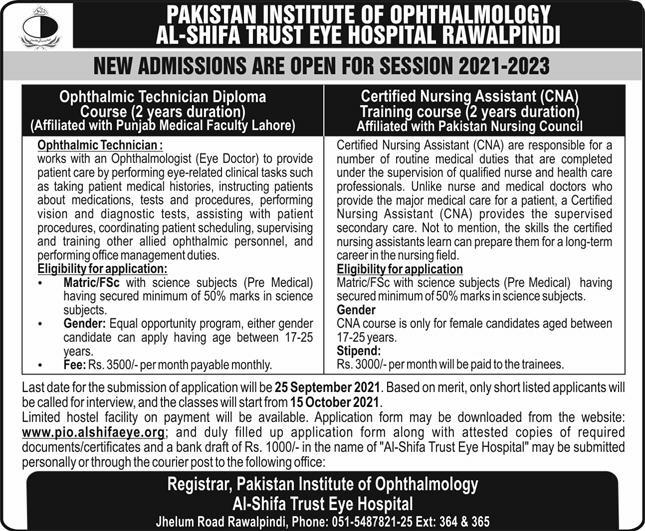 PAKISTAN INSTITUTE OF OPHTHALMOLOGY
AL-SHIFA TRUST EYE HOSPITAL RAWALPINDI

NEW ADMISSIONS ARE OPEN FOR SESSION 2021-2023

Ophthalmic Technician Diploma Course (2 years duration)
(Affiliated with Punjab Medical Faculty Lahore)

Ophthalmic Technician:
works with an Ophthalmologist (Eye Doctor) to provide patient care by performing eye-related clinical tasks such as taking patient medical histories, instructing patients about medications, tests and procedures, performing vision and diagnostic tests, assisting with patient procedures, coordinating patient scheduling, supervising and training other allied ophthalmic personnel, and performing office management duties.

Eligibility for application:
• Matric/FSc with science subjects (Pre Medical) having secured minimum of 50% marks in science subjects.
• Gender: Equal opportunity program, either gender candidate can apply having age between 17-25 years.
• Fee: Rs. 3500/- per month payable monthly.

Certified Nursing Assistant (CNA) Training course (2 years duration)
Affiliated with Pakistan Nursing Council

Certified Nursing Assistant (CNA) are responsible for a number of routine medical duties that are completed under the supervision of qualified nurse and health care professionals. Unlike nurse and medical doctors who provide the major medical care for a patient, a Certified Nursing Assistant (CNA) provides the supervised secondary care. Not to mention, the skills the certified nursing assistants learn can prepare them for a long-term career in the nursing field.

Eligibility for application
Matric/FSc with science subjects (Pre Medical) having secured minimum of 50% marks in science subjects.
Gender
CNA course is only for female candidates aged between 17-25 years.
Stipend:
Rs. 3000/- per month will be paid to the trainees.

Last date for the submission of application will be 25 September 2021. Based on merit, only short listed applicants will be called for interview, and the classes will start from 15 October 2021.
Limited hostel facility on payment will be available. Application form may be downloaded from the website: www.pio.alshifaeye.org; and duly filled up application form along with attested copies of required documents/certificates and a bank draft of Rs. 1000/- in the name of "Al-Shifa Trust Eye Hospital" may be submitted personally or through the courier post to the following office:

Registrar, Pakistan Institute of Ophthalmology
Al-Shifa Trust Eye Hospital
Jhelum Road Rawalpindi, Phone: 051-5487821-25 Ext: 364 & 365